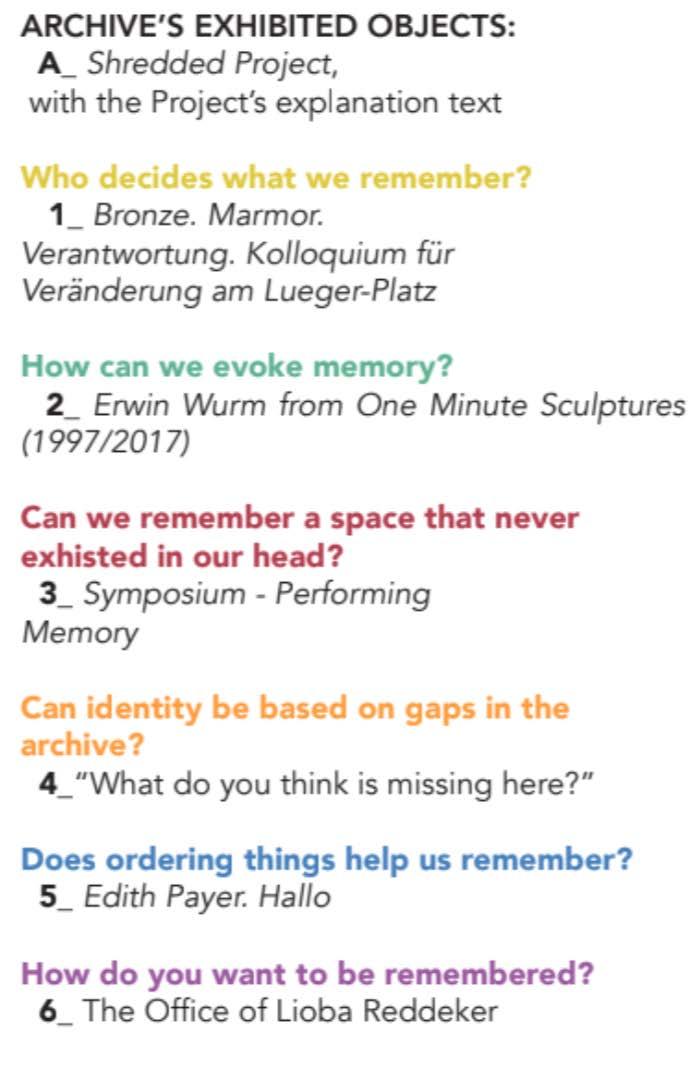 ARCHIVE'S EXHIBITED OBJECTS:
A_ Shredded Project, with the Project's explanation text

Who decides what we remember?
1_ Bronze. Marmor. Verantwortung. Kolloquium für Veränderung am Lueger-Platz

How can we evoke memory?
2_ Erwin Wurm from One Minute Sculptures (1997/2017)

Can we remember a space that never exhisted in our head?
3_ Symposium - Performing Memory

Can identity be based on gaps in the archive?
4_"What do you think is missing here?"

Does ordering things help us remember?
5_ Edith Payer. Hallo

How do you want to be remembered?
6_ The Office of Lioba Reddeker